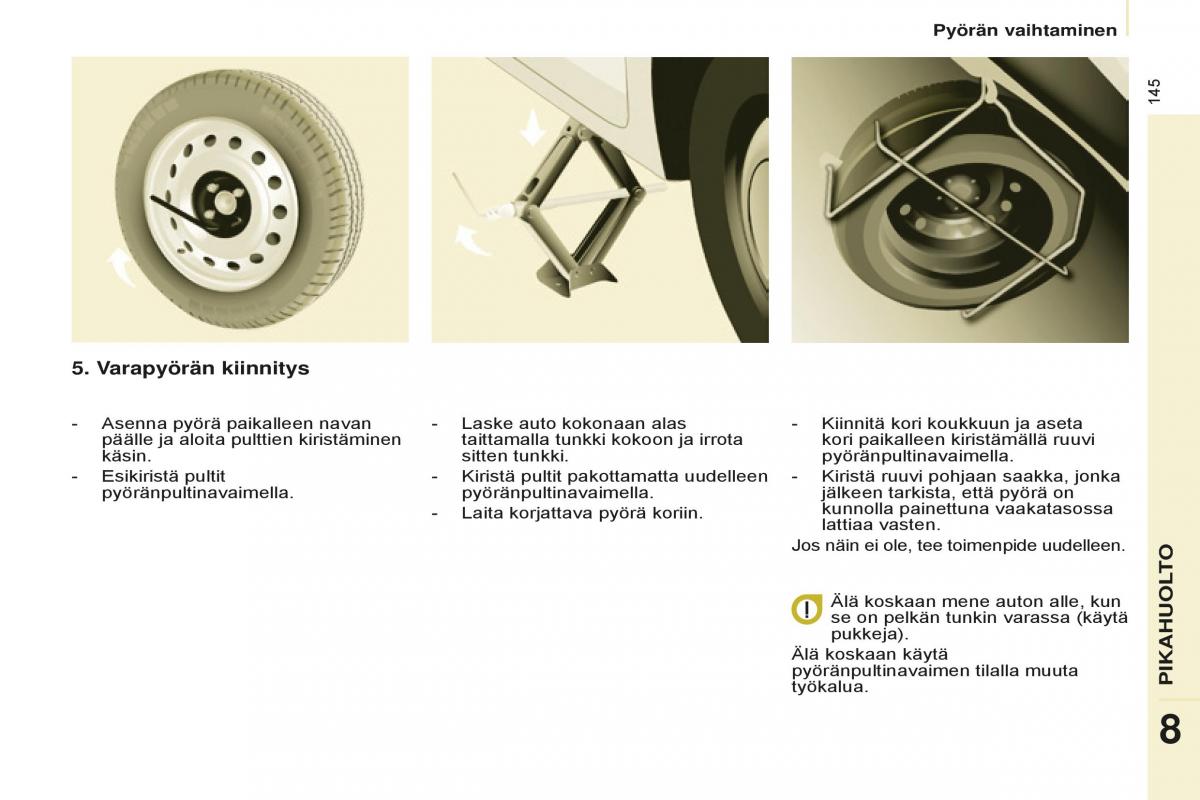 Pyörän vaihtaminen

145

5. Varapyörän kiinnitys

- Asenna pyörä paikalleen navan päälle ja aloita pulttien kiristäminen käsin.
- Esikiristä pultit pyöränpultinavaimella.

- Laske auto kokonaan alas taittamalla tunkki kokoon ja irrota sitten tunkki.
- Kiristä pultit pakottamatta uudelleen pyöränpultinavaimella.
- Laita korjattava pyörä koriin.

- Kiinnitä kori koukkuun ja aseta kori paikalleen kiristämällä ruuvi pyöränpultinavaimella.
- Kiristä ruuvi pohjaan saakka, jonka jälkeen tarkista, että pyörä on kunnolla painettuna vaakatasossa lattiaa vasten.

Jos näin ei ole, tee toimenpide uudelleen.

Älä koskaan mene auton alle, kun se on pelkän tunkin varassa (käytä pukkeja).

Älä koskaan käytä pyöränpultinavaimen tilalla muuta työkalua.

PIKAHUOLTO

8